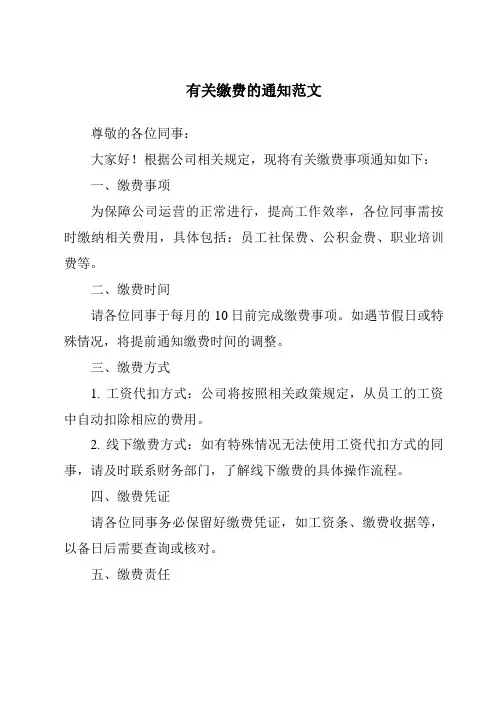 有关缴费的通知范文

尊敬的各位同事：

大家好！根据公司相关规定，现将有关缴费事项通知如下：

一、缴费事项

为保障公司运营的正常进行，提高工作效率，各位同事需按时缴纳相关费用，具体包括：员工社保费、公积金费、职业培训费等。

二、缴费时间

请各位同事于每月的 10 日前完成缴费事项。如遇节假日或特殊情况，将提前通知缴费时间的调整。

三、缴费方式

1. 工资代扣方式：公司将按照相关政策规定，从员工的工资中自动扣除相应的费用。

2. 线下缴费方式：如有特殊情况无法使用工资代扣方式的同事，请及时联系财务部门，了解线下缴费的具体操作流程。

四、缴费凭证

请各位同事务必保留好缴费凭证，如工资条、缴费收据等，以备日后需要查询或核对。

五、缴费责任